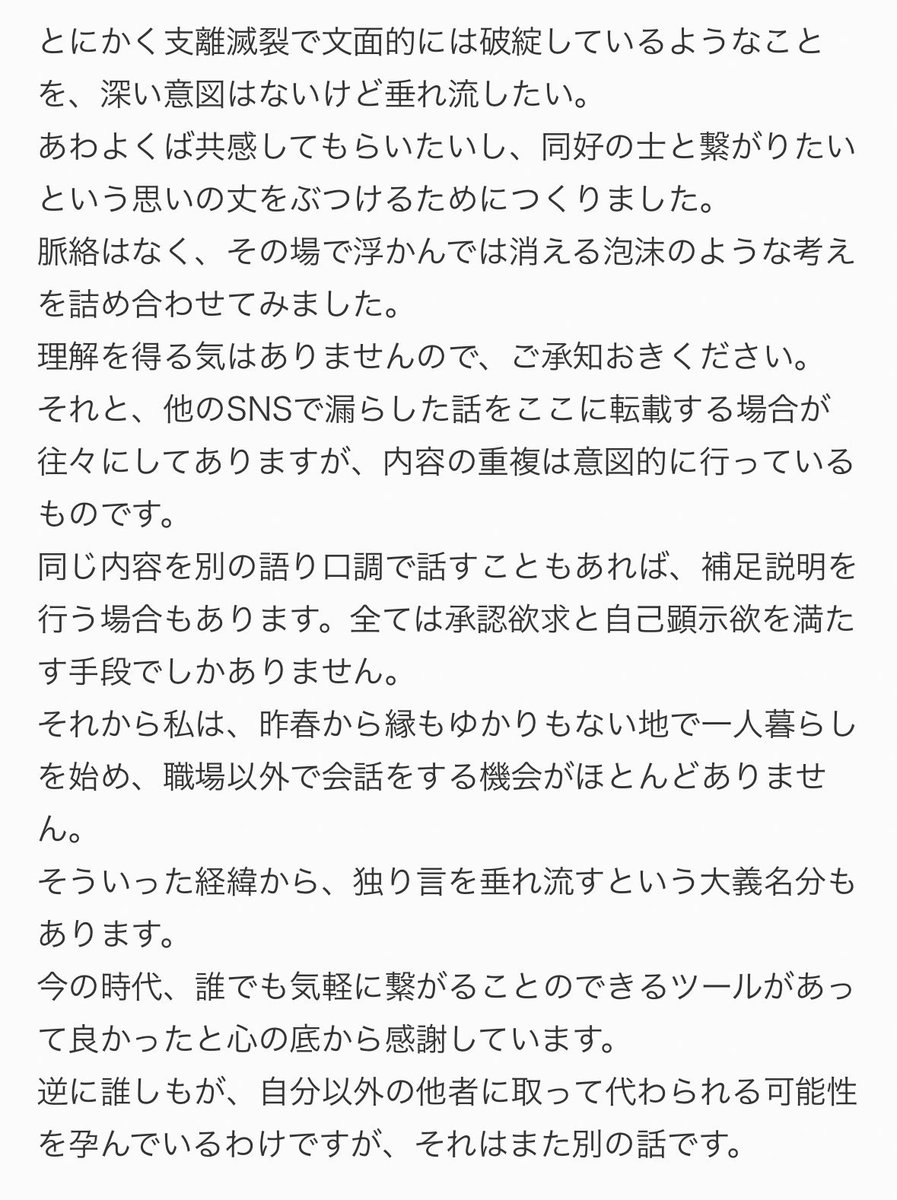 とにかく支離滅裂で文面的には破綻しているようなことを、深い意図はないけど垂れ流したい。
あわよくば共感してもらいたいし、同好の士と繋がりたいという思いの丈をぶつけるためにつくりました。
脈絡はなく、その場で浮かんでは消える泡沫のような考えを詰め合わせてみました。
理解を得る気はありませんので、ご承知おきください。
それと、他のSNSで漏らした話をここに転載する場合が往々にしてありますが、内容の重複は意図的に行っているものです。
同じ内容を別の語り口調で話すこともあれば、補足説明を行う場合もあります。全ては承認欲求と自己顕示欲を満たす手段でしかありません。
それから私は、昨春から縁もゆかりもない地で一人暮らしを始め、職場以外で会話をする機会がほとんどありません。
そういった経緯から、独り言を垂れ流すという大義名分もあります。
今の時代、誰でも気軽に繋がることのできるツールがあって良かったと心の底から感謝しています。
逆に誰しもが、自分以外の他者に取って代わられる可能性を孕んでいるわけですが、それはまた別の話です。